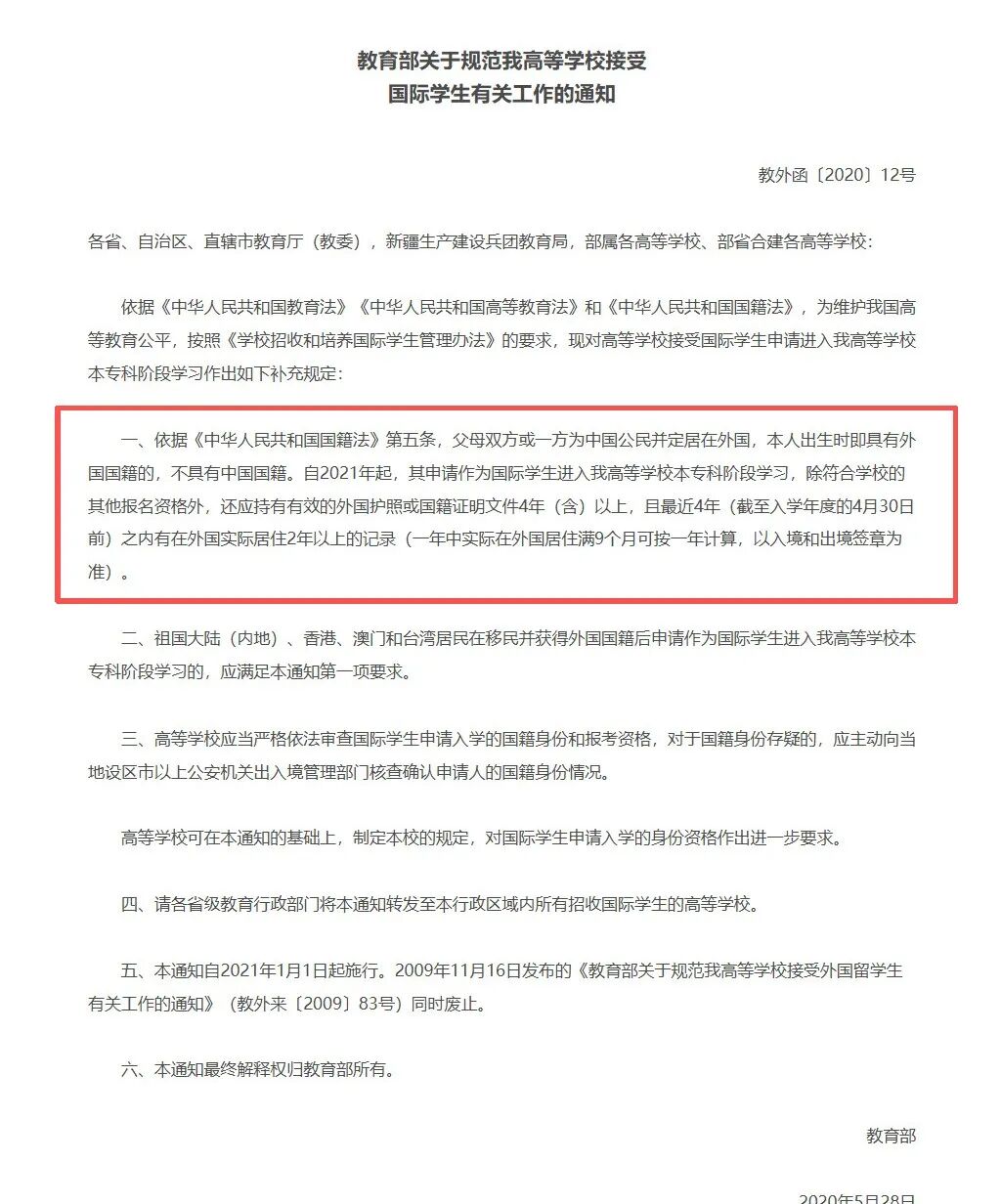 教育部关于规范我高等学校接受
国际学生有关工作的通知

教外函〔2020〕12号

各省、自治区、直辖市教育厅（教委），新疆生产建设兵团教育局，部属各高等学校、部省合建各高等学校：

依据《中华人民共和国教育法》《中华人民共和国高等教育法》和《中华人民共和国国籍法》，为维护我国高等教育公平，按照《学校招收和培养国际学生管理办法》的要求，现对高等学校接受国际学生申请进入我高等学校本专科阶段学习作出如下补充规定：

一、依据《中华人民共和国国籍法》第五条，父母双方或一方为中国公民并定居在外国，本人出生时即具有外国国籍的，不具有中国国籍。自2021年起，其申请作为国际学生进入我高等学校本专科阶段学习，除符合学校的其他报名资格外，还应持有有效的外国护照或国籍证明文件4年（含）以上，且最近4年（截至入学年度的4月30日前）之内有在外国实际居住2年以上的记录（一年中实际在外国居住满9个月可按一年计算，以入境和出境签章为准）。

二、祖国大陆（内地）、香港、澳门和台湾居民在移民并获得外国国籍后申请作为国际学生进入我高等学校本专科阶段学习的，应满足本通知第一项要求。

三、高等学校应当严格依法审查国际学生申请入学的国籍身份和报考资格，对于国籍身份存疑的，应主动向当地设区市以上公安机关出入境管理部门核查确认申请人的国籍身份情况。

高等学校可在本通知的基础上，制定本校的规定，对国际学生申请入学的身份资格作出进一步要求。

四、请各省级教育行政部门将本通知转发至本行政区域内所有招收国际学生的高等学校。

五、本通知自2021年1月1日起施行。2009年11月16日发布的《教育部关于规范我高等学校接受外国留学生有关工作的通知》（教外来〔2009〕83号）同时废止。

六、本通知最终解释权归教育部所有。

教育部

2020年5月28日